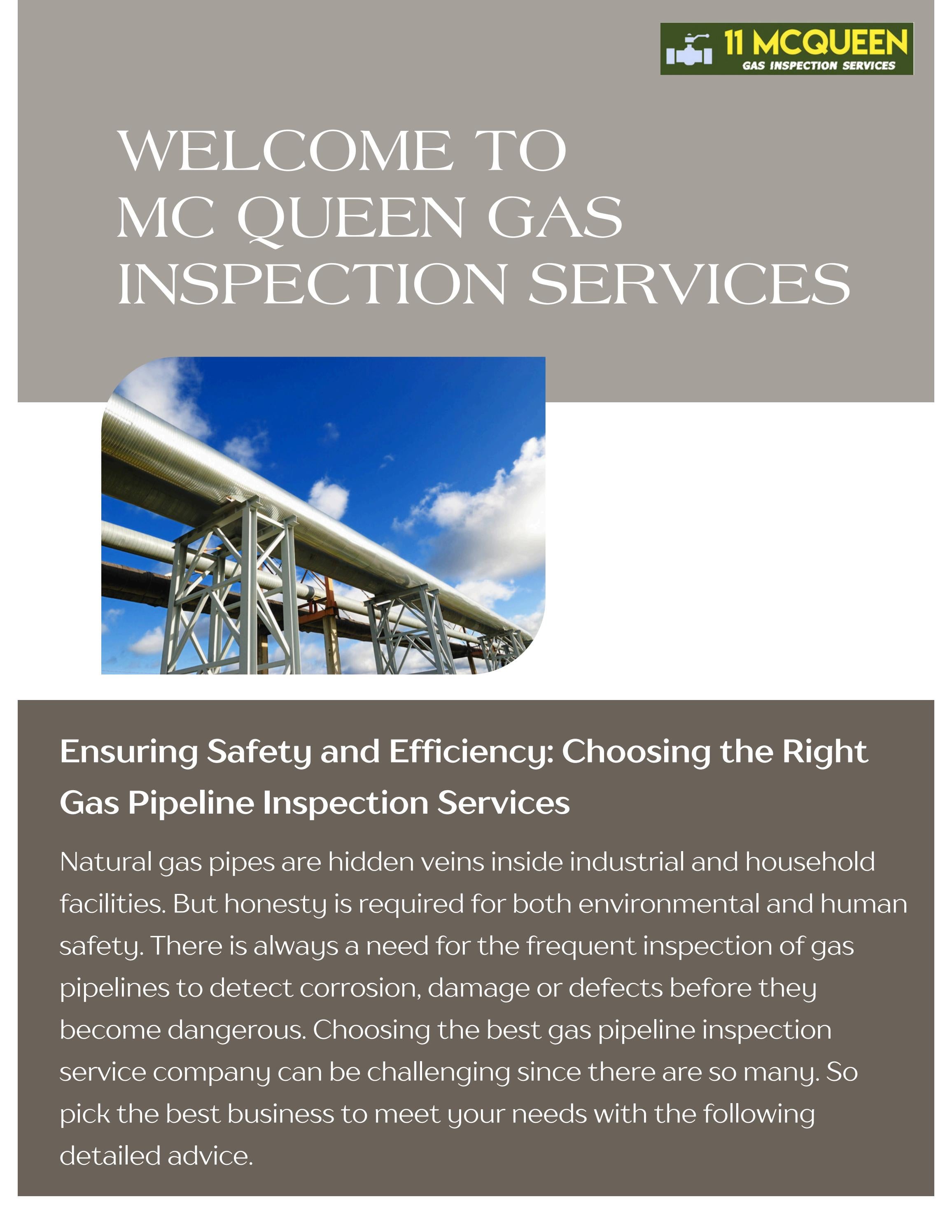 11 MCQUEEN
GAS INSPECTION SERVICES

WELCOME TO MC QUEEN GAS INSPECTION SERVICES

Ensuring Safety and Efficiency: Choosing the Right Gas Pipeline Inspection Services

Natural gas pipes are hidden veins inside industrial and household facilities. But honesty is required for both environmental and human safety. There is always a need for the frequent inspection of gas pipelines to detect corrosion, damage or defects before they become dangerous. Choosing the best gas pipeline inspection service company can be challenging since there are so many. So pick the best business to meet your needs with the following detailed advice.